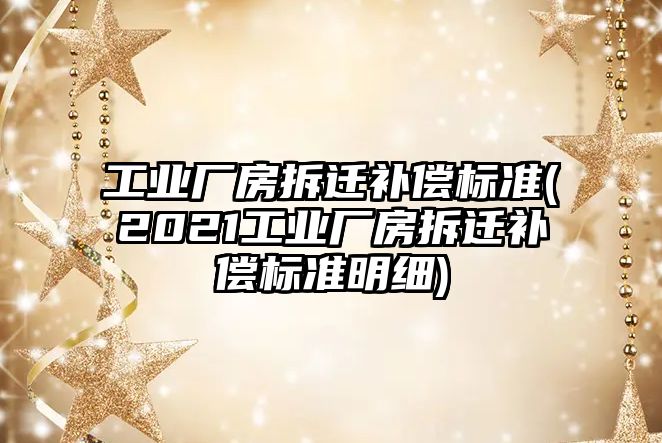 工业厂房拆迁补偿标准(2021工业厂房拆迁补偿标准明细)